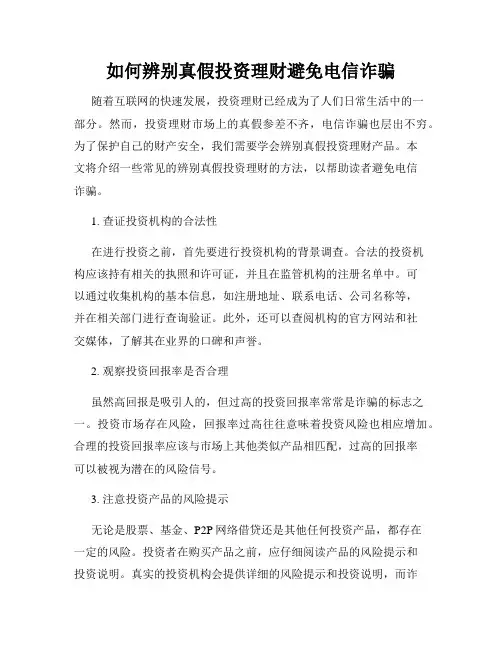 如何辨别真假投资理财避免电信诈骗

随着互联网的快速发展，投资理财已经成为了人们日常生活中的一部分。然而，投资理财市场上的真假参差不齐，电信诈骗也层出不穷。为了保护自己的财产安全，我们需要学会辨别真假投资理财产品。本文将介绍一些常见的辨别真假投资理财的方法，以帮助读者避免电信诈骗。

1. 查证投资机构的合法性

在进行投资之前，首先要进行投资机构的背景调查。合法的投资机构应该持有相关的执照和许可证，并且在监管机构的注册名单中。可以通过收集机构的基本信息，如注册地址、联系电话、公司名称等，并在相关部门进行查询验证。此外，还可以查阅机构的官方网站和社交媒体，了解其在业界的口碑和声誉。

2. 观察投资回报率是否合理

虽然高回报是吸引人的，但过高的投资回报率常常是诈骗的标志之一。投资市场存在风险，回报率过高往往意味着投资风险也相应增加。合理的投资回报率应该与市场上其他类似产品相匹配，过高的回报率可以被视为潜在的风险信号。

3. 注意投资产品的风险提示

无论是股票、基金、P2P 网络借贷还是其他任何投资产品，都存在一定的风险。投资者在购买产品之前，应仔细阅读产品的风险提示和投资说明。真实的投资机构会提供详细的风险提示和投资说明，而诈